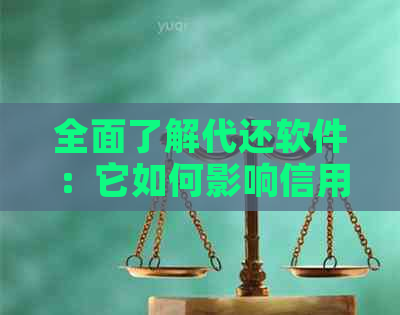 yuqi

全面了解代还软件：它如何影响信用